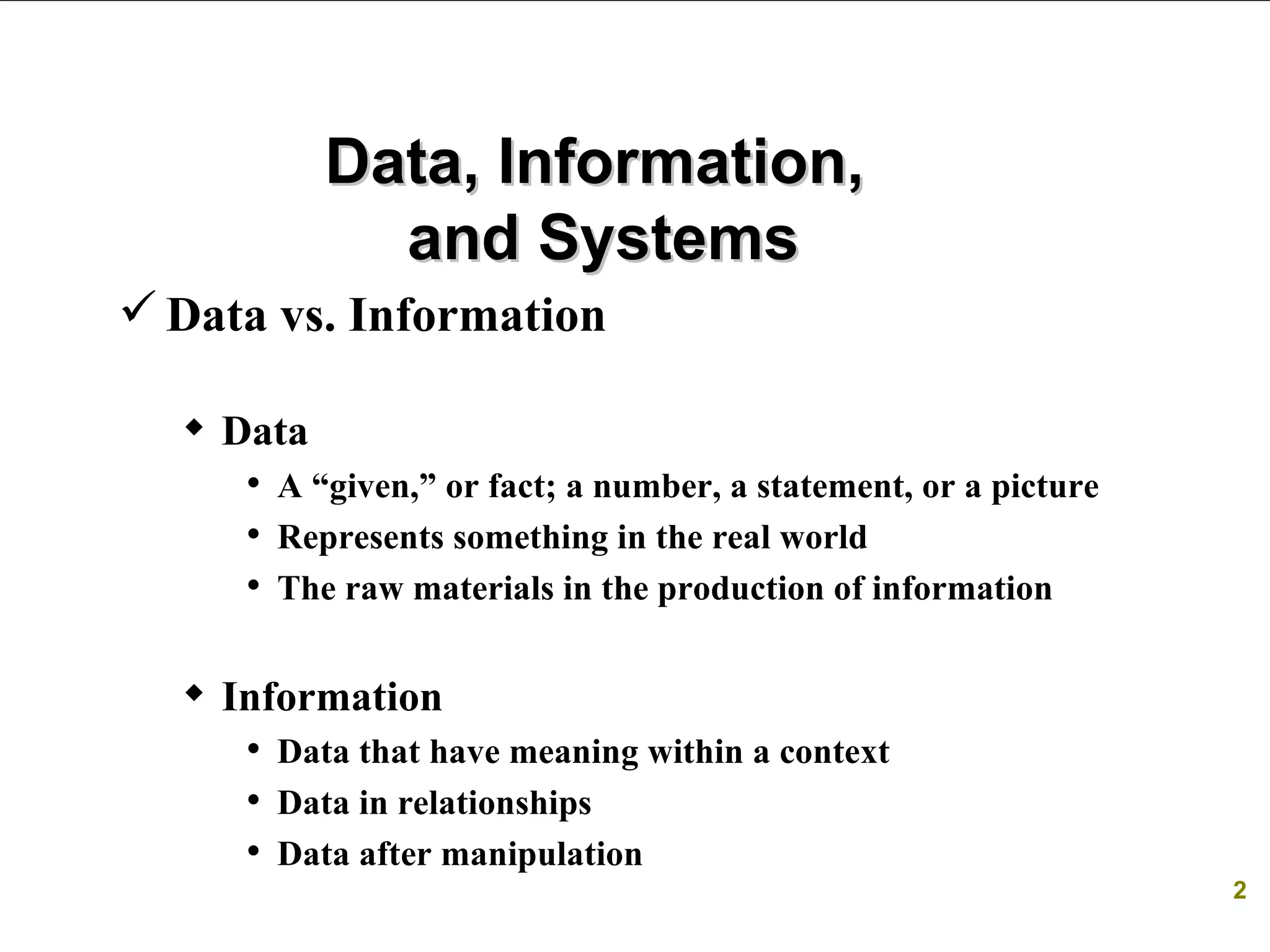 Data, Information, and Systems

✓ Data vs. Information

◆ Data
• A “given,” or fact; a number, a statement, or a picture
• Represents something in the real world
• The raw materials in the production of information

◆ Information
• Data that have meaning within a context
• Data in relationships
• Data after manipulation

2